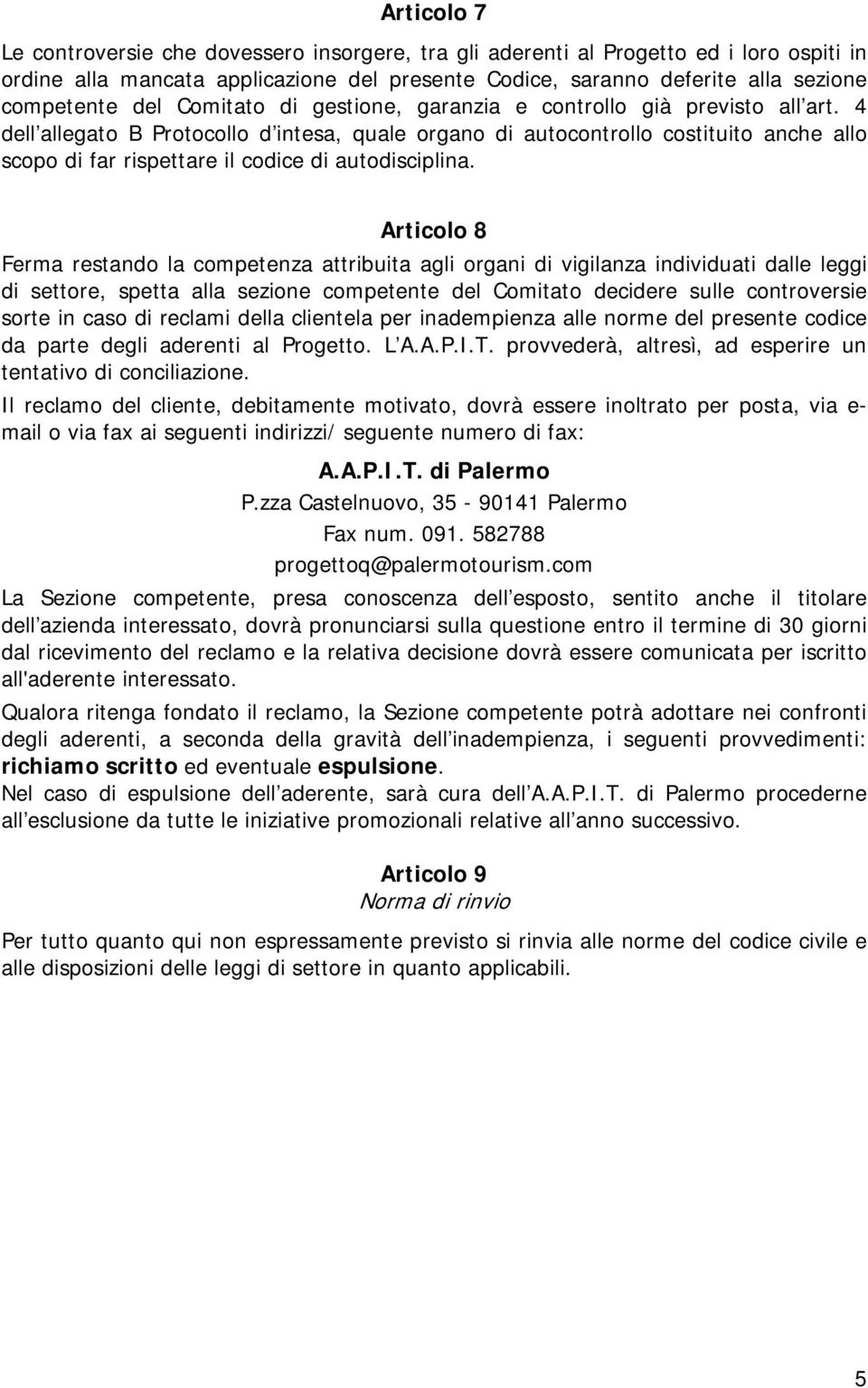 Articolo 7

Le controversie che dovessero insorgere, tra gli aderenti al Progetto ed i loro ospiti in ordine alla mancata applicazione del presente Codice, saranno deferite alla sezione competente del Comitato di gestione, garanzia e controllo già previsto all art. 4 dell allegato B Protocollo d intesa, quale organo di autocontrollo costituito anche allo scopo di far rispettare il codice di autodisciplina.

Articolo 8

Ferma restando la competenza attribuita agli organi di vigilanza individuati dalle leggi di settore, spetta alla sezione competente del Comitato decidere sulle controversie sorte in caso di reclami della clientela per inadempienza alle norme del presente codice da parte degli aderenti al Progetto. L A.A.P.I.T. provvederà, altresì, ad esperire un tentativo di conciliazione.

Il reclamo del cliente, debitamente motivato, dovrà essere inoltrato per posta, via e-mail o via fax ai seguenti indirizzi/ seguente numero di fax:

A.A.P.I.T. di Palermo
P.zza Castelnuovo, 35 - 90141 Palermo
Fax num. 091. 582788
progettoq@palermotourism.com

La Sezione competente, presa conoscenza dell esposto, sentito anche il titolare dell azienda interessato, dovrà pronunciarsi sulla questione entro il termine di 30 giorni dal ricevimento del reclamo e la relativa decisione dovrà essere comunicata per iscritto all'aderente interessato.

Qualora ritenga fondato il reclamo, la Sezione competente potrà adottare nei confronti degli aderenti, a seconda della gravità dell inadempienza, i seguenti provvedimenti: richiamo scritto ed eventuale espulsione.
Nel caso di espulsione dell aderente, sarà cura dell A.A.P.I.T. di Palermo procederne all esclusione da tutte le iniziative promozionali relative all anno successivo.

Articolo 9
Norma di rinvio

Per tutto quanto qui non espressamente previsto si rinvia alle norme del codice civile e alle disposizioni delle leggi di settore in quanto applicabili.

5